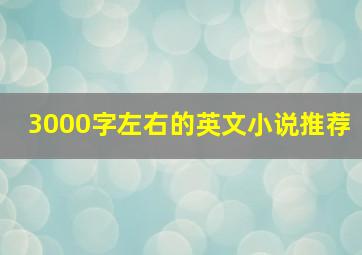 3000字左右的英文小说推荐